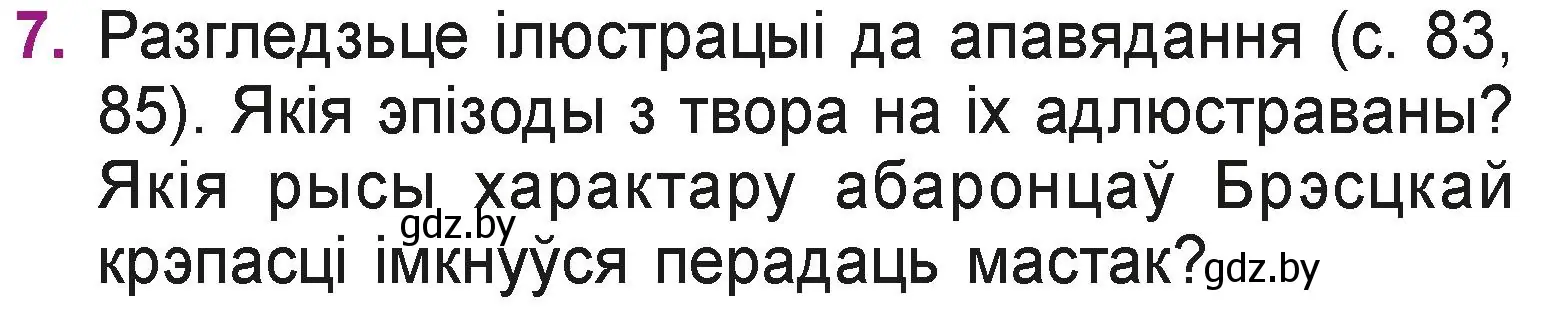 7. Разгледзьце ілюстрацыі да апавядання (с. 83, 85). Якія эпізоды з твора на іх адлюстраваны? Якія рысы характару абаронцаў Брэсцкай крэпасці імкнуўся перадаць мастак?

gdz.by

gdz.by